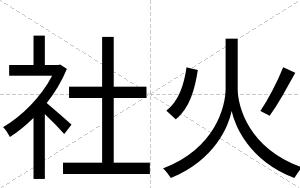 社火